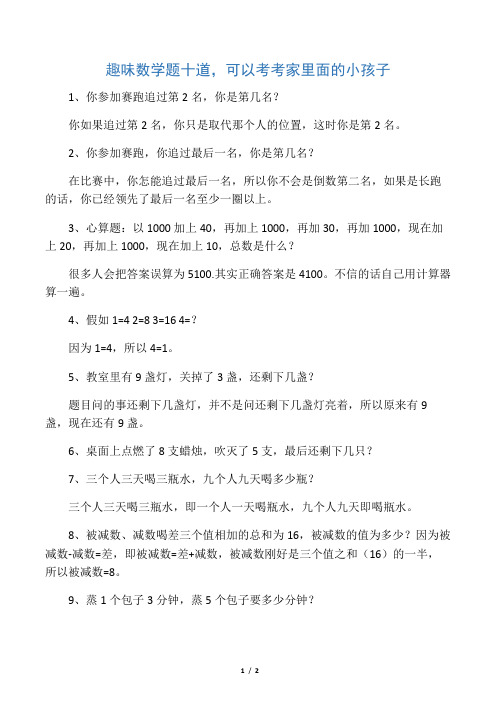 趣味数学题十道，可以考考家里面的小孩子

1、你参加赛跑追过第 2 名，你是第几名？

你如果追过第 2 名，你只是取代那个人的位置，这时你是第 2 名。

2、你参加赛跑，你追过最后一名，你是第几名？

在比赛中，你怎能追过最后一名，所以你不会是倒数第二名，如果是长跑的话，你已经领先了最后一名至少一圈以上。

3、心算题：以 1000 加上 40，再加上 1000，再加 30，再加 1000，现在加上 20，再加上 1000，现在加上 10，总数是什么？

很多人会把答案误算为 5100.其实正确答案是 4100。不信的话自己用计算器算一遍。

4、假如 1=4 2=8 3=16 4=？

因为 1=4，所以 4=1。

5、教室里有 9 盏灯，关掉了 3 盏，还剩下几盏？

题目问的事还剩下几盏灯，并不是问还剩下几盏灯亮着，所以原来有 9 盏，现在还有 9 盏。

6、桌面上点燃了 8 支蜡烛，吹灭了 5 支，最后还剩下几只？

7、三个人三天喝三瓶水，九个人九天喝多少瓶？

三个人三天喝三瓶水，即一个人一天喝瓶水，九个人九天即喝瓶水。

8、被减数、减数喝差三个值相加的总和为 16，被减数的值为多少？因为被减数-减数=差，即被减数=差+减数，被减数刚好是三个值之和（16）的一半，所以被减数=8。

9、蒸 1 个包子 3 分钟，蒸 5 个包子要多少分钟？

1 / 2